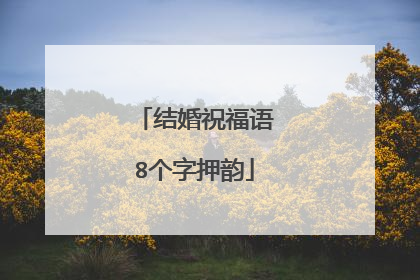 「结婚祝福语8个字押韵」